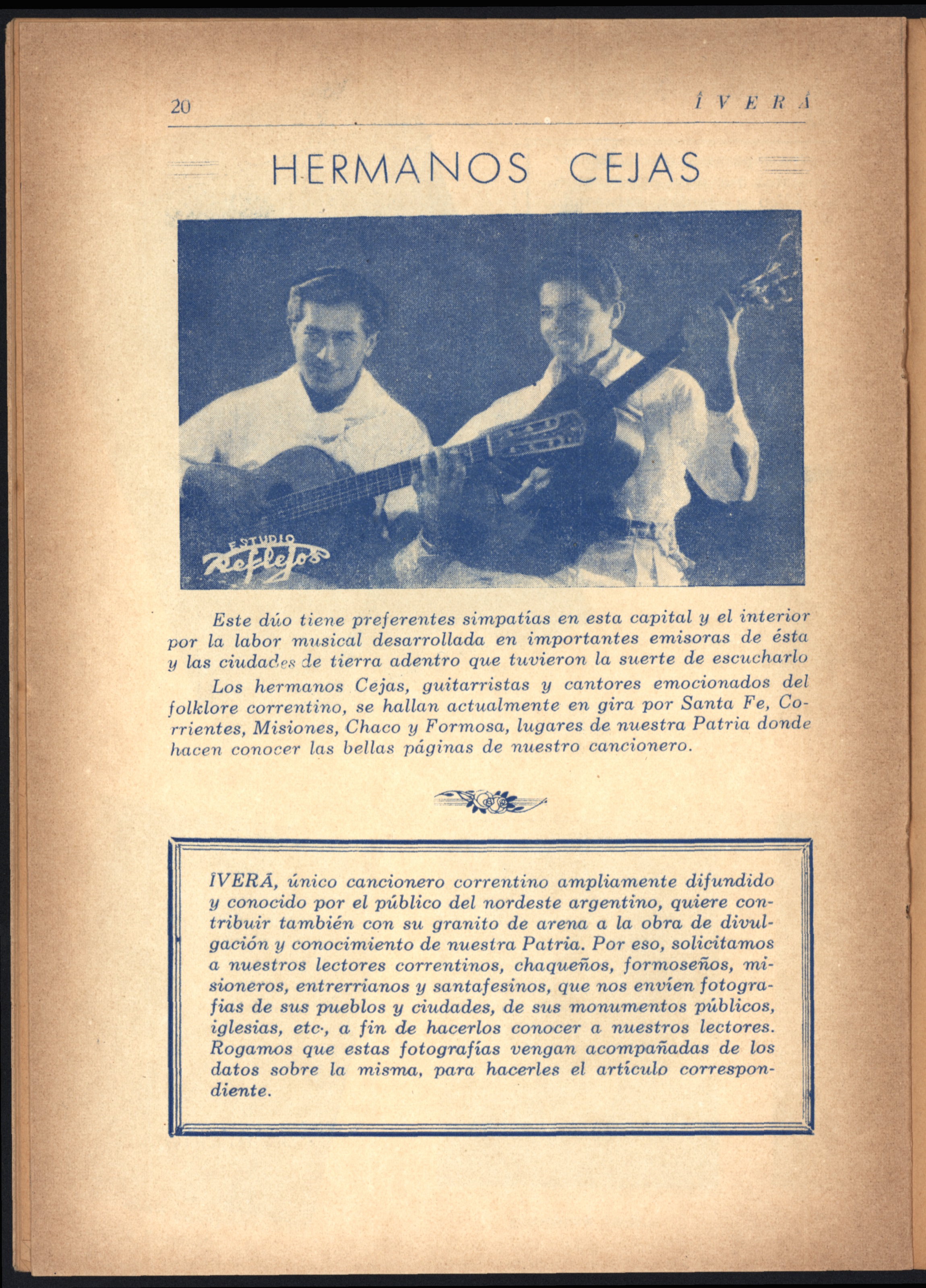 20 ÎVERÁ

HERMANOS CEJAS

ESTUDIO Reflejos

Este dúo tiene preferentes simpatías en esta capital y el interior por la labor musical desarrollada en importantes emisoras de ésta y las ciudades de tierra adentro que tuvieron la suerte de escucharlo

Los hermanos Cejas, guitarristas y cantores emocionados del folklore correntino, se hallan actualmente en gira por Santa Fe, Corrientes, Misiones, Chaco y Formosa, lugares de nuestra Patria donde hacen conocer las bellas páginas de nuestro cancionero.

ÎVERÁ, único cancionero correntino ampliamente difundido y conocido por el público del nordeste argentino, quiere contribuir también con su granito de arena a la obra de divulgación y conocimiento de nuestra Patria. Por eso, solicitamos a nuestros lectores correntinos, chaqueños, formoseños, misioneros, entrerrianos y santafesinos, que nos envíen fotografías de sus pueblos y ciudades, de sus monumentos públicos, iglesias, etc., a fin de hacerlos conocer a nuestros lectores. Rogamos que estas fotografías vengan acompañadas de los datos sobre la misma, para hacerles el artículo correspondiente.